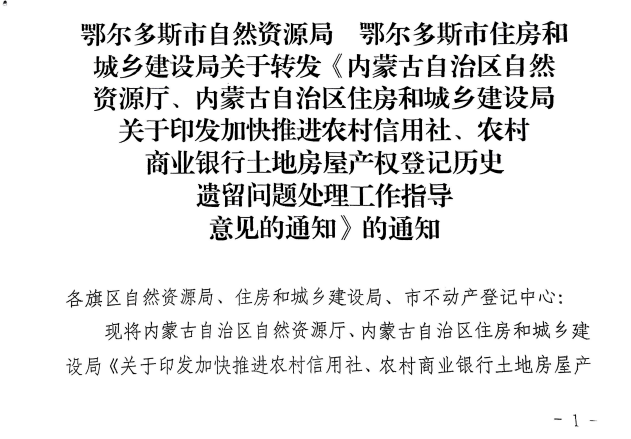 鄂尔多斯市自然资源局　鄂尔多斯市住房和城乡建设局关于转发《内蒙古自治区自然资源厅、内蒙古自治区住房和城乡建设局关于印发加快推进农村信用社、农村商业银行土地房屋产权登记历史遗留问题处理工作指导意见的通知》的通知

各旗区自然资源局、住房和城乡建设局、市不动产登记中心:

现将内蒙古自治区自然资源厅、内蒙古自治区住房和城乡建设局《关于印发加快推进农村信用社、农村商业银行土地房屋产

- 1 -